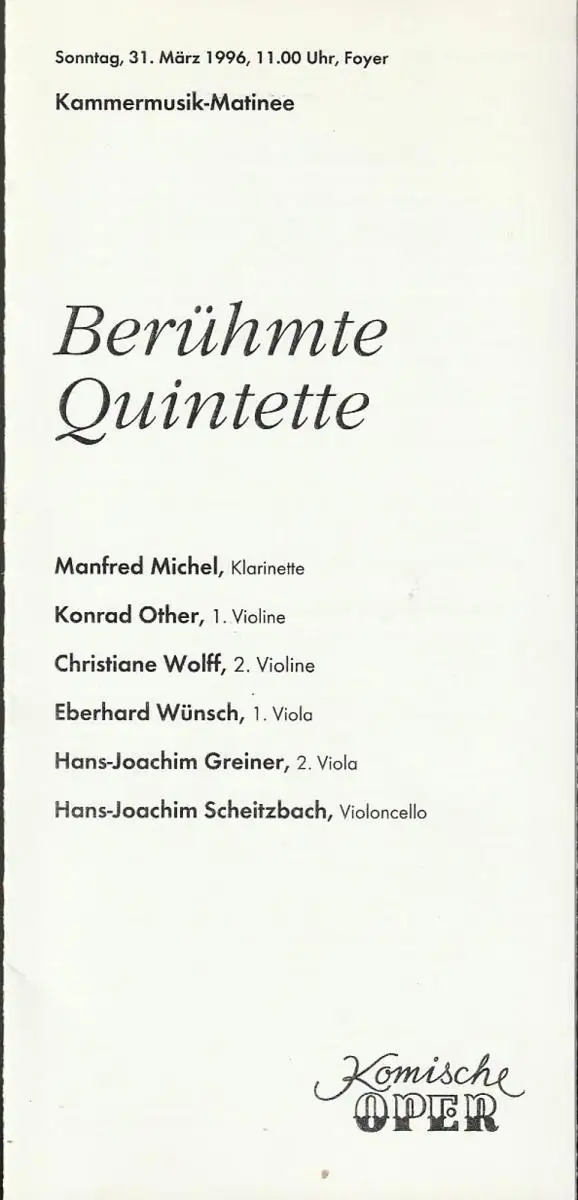 Sonntag, 31. März 1996, 11.00 Uhr, Foyer

Kammermusik-Matinee

Berühmte Quintette

Manfred Michel, Klarinette

Konrad Other, 1. Violine

Christiane Wolff, 2. Violine

Eberhard Wünsch, 1. Viola

Hans-Joachim Greiner, 2. Viola

Hans-Joachim Scheitzbach, Violoncello

Komische OPER